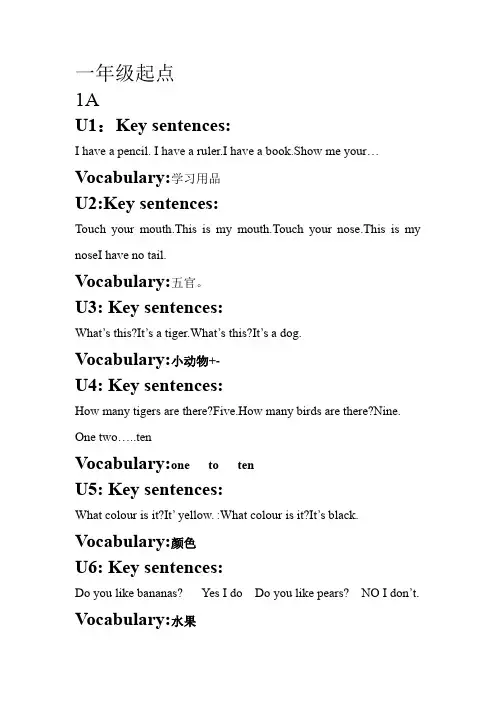 一年级起点

1A

U1：Key sentences:

I have a pencil. I have a ruler.I have a book.Show me your…

Vocabulary:学习用品

U2:Key sentences:

Touch your mouth.This is my mouth.Touch your nose.This is my noseI have no tail.

Vocabulary:五官。

U3: Key sentences:

What's this?It's a tiger.What's this?It's a dog.

Vocabulary:小动物+-

U4: Key sentences:

How many tigers are there?Five.How many birds are there?Nine.

One two…..ten

Vocabulary:one to ten

U5: Key sentences:

What colour is it?It' yellow. :What colour is it?It's black.

Vocabulary:颜色

U6: Key sentences:

Do you like bananas? Yes I do Do you like pears? NO I don't.

Vocabulary:水果